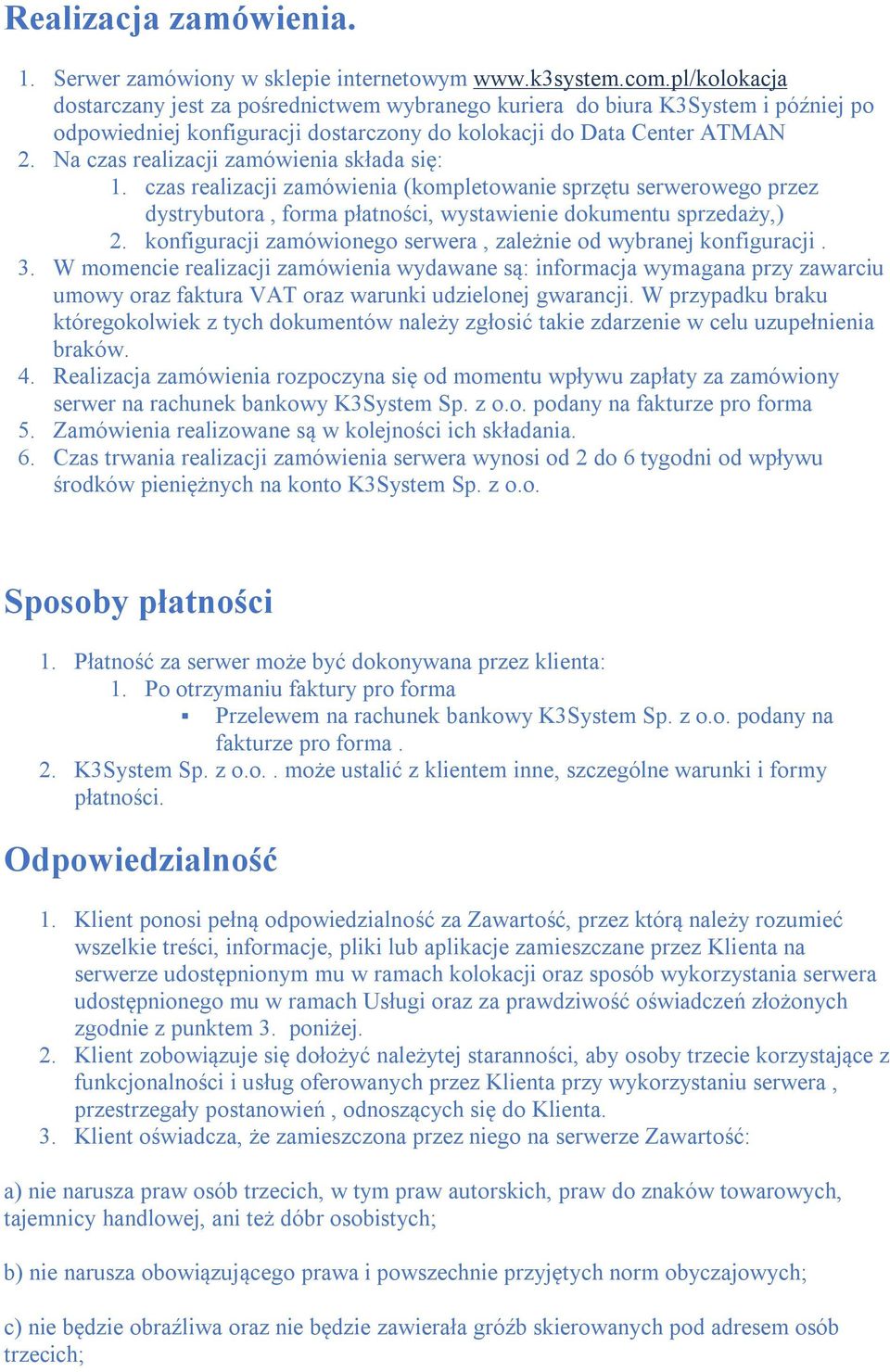 Realizacja zamówienia.

1. Serwer zamówiony w sklepie internetowym www.k3system.com.pl/kolokacja dostarczany jest za pośrednictwem wybranego kuriera do biura K3System i później po odpowiedniej konfiguracji dostarczony do kolokacji do Data Center ATMAN
2. Na czas realizacji zamówienia składa się:
1. czas realizacji zamówienia (kompletowanie sprzętu serwerowego przez dystrybutora , forma płatności, wystawienie dokumentu sprzedaży,)
2. konfiguracji zamówionego serwera , zależnie od wybranej konfiguracji .
3. W momencie realizacji zamówienia wydawane są: informacja wymagana przy zawarciu umowy oraz faktura VAT oraz warunki udzielonej gwarancji. W przypadku braku któregokolwiek z tych dokumentów należy zgłosić takie zdarzenie w celu uzupełnienia braków.
4. Realizacja zamówienia rozpoczyna się od momentu wpływu zapłaty za zamówiony serwer na rachunek bankowy K3System Sp. z o.o. podany na fakturze pro forma
5. Zamówienia realizowane są w kolejności ich składania.
6. Czas trwania realizacji zamówienia serwera wynosi od 2 do 6 tygodni od wpływu środków pieniężnych na konto K3System Sp. z o.o.

Sposoby płatności

1. Płatność za serwer może być dokonywana przez klienta:
1. Po otrzymaniu faktury pro forma
▪ Przelewem na rachunek bankowy K3System Sp. z o.o. podany na fakturze pro forma .
2. K3System Sp. z o.o. . może ustalić z klientem inne, szczególne warunki i formy płatności.

Odpowiedzialność

1. Klient ponosi pełną odpowiedzialność za Zawartość, przez którą należy rozumieć wszelkie treści, informacje, pliki lub aplikacje zamieszczane przez Klienta na serwerze udostępnionym mu w ramach kolokacji oraz sposób wykorzystania serwera udostępnionego mu w ramach Usługi oraz za prawdziwość oświadczeń złożonych zgodnie z punktem 3. poniżej.
2. Klient zobowiązuje się dołożyć należytej staranności, aby osoby trzecie korzystające z funkcjonalności i usług oferowanych przez Klienta przy wykorzystaniu serwera , przestrzegały postanowień , odnoszących się do Klienta.
3. Klient oświadcza, że zamieszczona przez niego na serwerze Zawartość:

a) nie narusza praw osób trzecich, w tym praw autorskich, praw do znaków towarowych, tajemnicy handlowej, ani też dóbr osobistych;

b) nie narusza obowiązującego prawa i powszechnie przyjętych norm obyczajowych;

c) nie będzie obraźliwa oraz nie będzie zawierała gróźb skierowanych pod adresem osób trzecich;